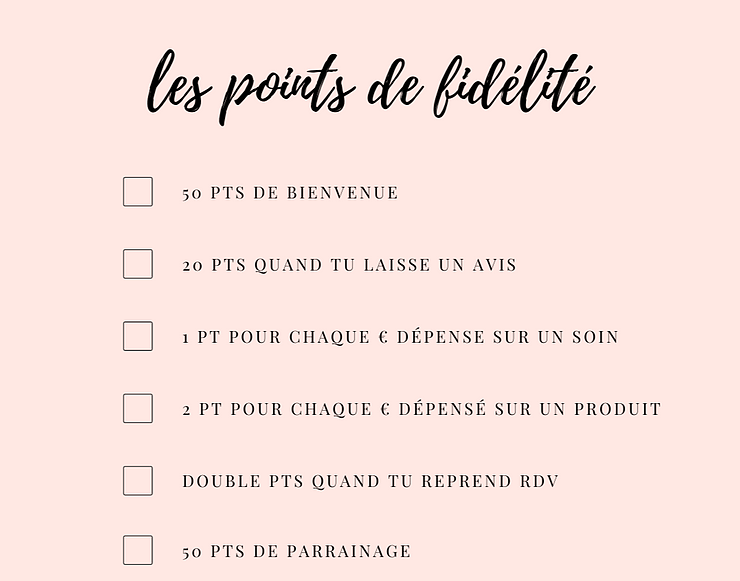 les points de fidélité

50 PTS DE BIENVENUE

20 PTS QUAND TU LAISSE UN AVIS

1 PT POUR CHAQUE € DÉPENSE SUR UN SOIN

2 PT POUR CHAQUE € DÉPENSÉ SUR UN PRODUIT

DOUBLE PTS QUAND TU REPREND RDV

50 PTS DE PARRAINAGE